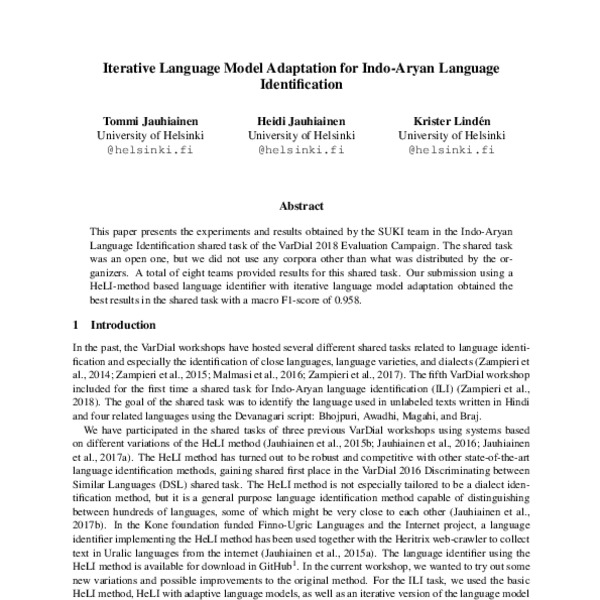 Iterative Language Model Adaptation for Indo-Aryan Language Identification

Tommi Jauhiainen
University of Helsinki
@helsinki.fi

Heidi Jauhiainen
University of Helsinki
@helsinki.fi

Krister Lindén
University of Helsinki
@helsinki.fi

Abstract

This paper presents the experiments and results obtained by the SUKI team in the Indo-Aryan Language Identification shared task of the VarDial 2018 Evaluation Campaign. The shared task was an open one, but we did not use any corpora other than what was distributed by the organizers. A total of eight teams provided results for this shared task. Our submission using a HeLI-method based language identifier with iterative language model adaptation obtained the best results in the shared task with a macro F1-score of 0.958.

1 Introduction

In the past, the VarDial workshops have hosted several different shared tasks related to language identification and especially the identification of close languages, language varieties, and dialects (Zampieri et al., 2014; Zampieri et al., 2015; Malmasi et al., 2016; Zampieri et al., 2017). The fifth VarDial workshop included for the first time a shared task for Indo-Aryan language identification (ILI) (Zampieri et al., 2018). The goal of the shared task was to identify the language used in unlabeled texts written in Hindi and four related languages using the Devanagari script: Bhojpuri, Awadhi, Magahi, and Braj.

We have participated in the shared tasks of three previous VarDial workshops using systems based on different variations of the HeLI method (Jauhiainen et al., 2015b; Jauhiainen et al., 2016; Jauhiainen et al., 2017a). The HeLI method has turned out to be robust and competitive with other state-of-the-art language identification methods, gaining shared first place in the VarDial 2016 Discriminating between Similar Languages (DSL) shared task. The HeLI method is not especially tailored to be a dialect identification method, but it is a general purpose language identification method capable of distinguishing between hundreds of languages, some of which might be very close to each other (Jauhiainen et al., 2017b). In the Kone foundation funded Finno-Ugric Languages and the Internet project, a language identifier implementing the HeLI method has been used together with the Heritrix web-crawler to collect text in Uralic languages from the internet (Jauhiainen et al., 2015a). The language identifier using the HeLI method is available for download in GitHub$^1$. In the current workshop, we wanted to try out some new variations and possible improvements to the original method. For the ILI task, we used the basic HeLI method, HeLI with adaptive language models, as well as an iterative version of the language model